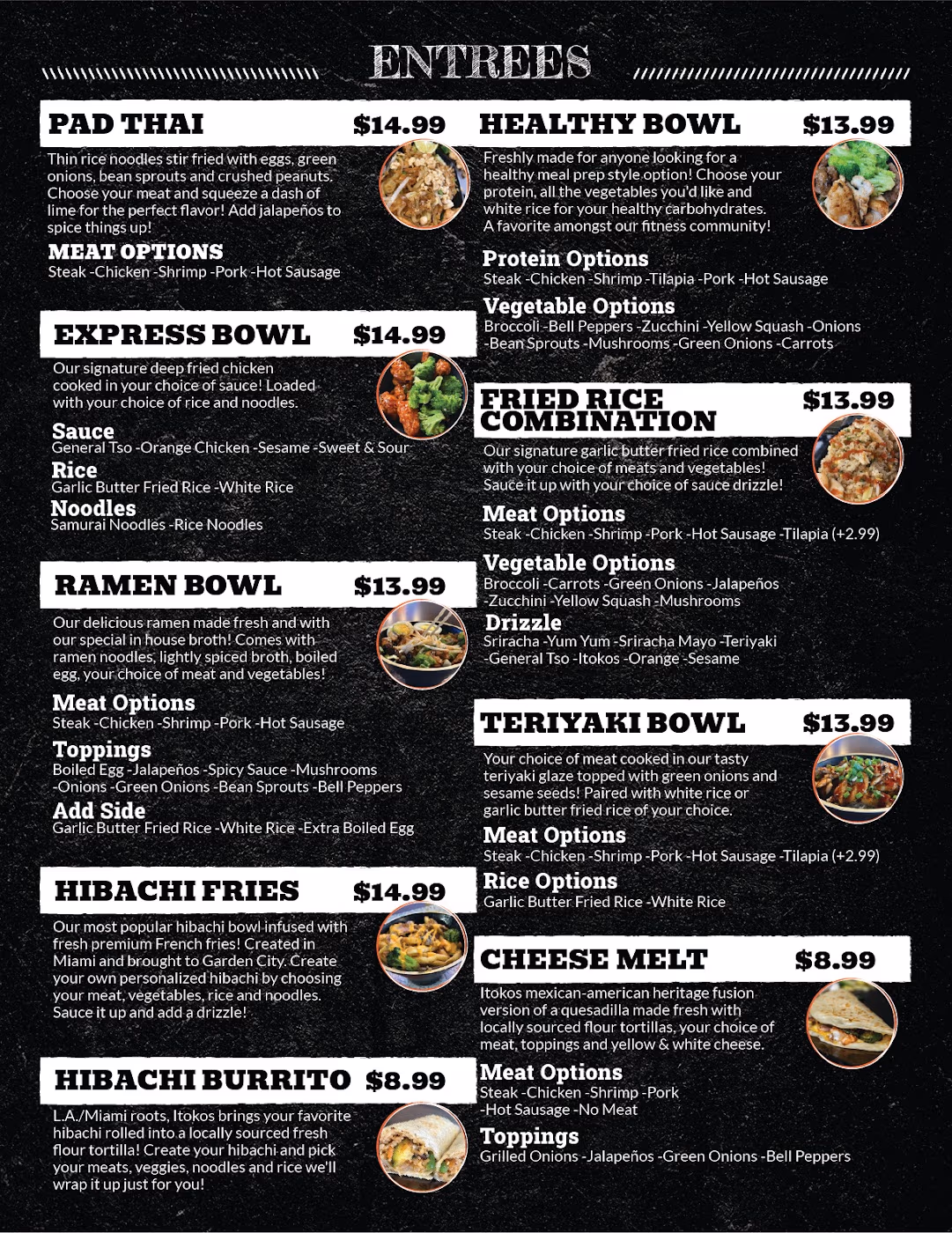 ENTREES

PAD THAI $14.99

Thin rice noodles stir fried with eggs, green onions, bean sprouts and crushed peanuts. Choose your meat and squeeze a dash of lime for the perfect flavor! Add jalapeños to spice things up!

MEAT OPTIONS
Steak -Chicken -Shrimp -Pork -Hot Sausage

EXPRESS BOWL $14.99

Our signature deep fried chicken cooked in your choice of sauce! Loaded with your choice of rice and noodles.

Sauce
General Tso -Orange Chicken -Sesame -Sweet & Sour

Rice
Garlic Butter Fried Rice -White Rice

Noodles
Samurai Noodles -Rice Noodles

RAMEN BOWL $13.99

Our delicious ramen made fresh and with our special in house broth! Comes with ramen noodles, lightly spiced broth, boiled egg, your choice of meat and vegetables!

Meat Options
Steak -Chicken -Shrimp -Pork -Hot Sausage

Toppings
Boiled Egg -Jalapeños -Spicy Sauce -Mushrooms -Onions -Green Onions -Bean Sprouts -Bell Peppers

Add Side
Garlic Butter Fried Rice -White Rice -Extra Boiled Egg

HIBACHI FRIES $14.99

Our most popular hibachi bowl infused with fresh premium French fries! Created in Miami and brought to Garden City. Create your own personalized hibachi by choosing your meat, vegetables, rice and noodles. Sauce it up and add a drizzle!

HIBACHI BURRITO $8.99

L.A./Miami roots, Itokos brings your favorite hibachi rolled into a locally sourced fresh flour tortilla! Create your hibachi and pick your meats, veggies, noodles and rice we'll wrap it up just for you!

HEALTHY BOWL $13.99

Freshly made for anyone looking for a healthy meal prep style option! Choose your protein, all the vegetables you'd like and white rice for your healthy carbohydrates. A favorite amongst our fitness community!

Protein Options
Steak -Chicken -Shrimp -Tilapia -Pork -Hot Sausage

Vegetable Options
Broccoli -Bell Peppers -Zucchini -Yellow Squash -Onions -Bean Sprouts -Mushrooms -Green Onions -Carrots

FRIED RICE COMBINATION $13.99

Our signature garlic butter fried rice combined with your choice of meats and vegetables! Sauce it up with your choice of sauce drizzle!

Meat Options
Steak -Chicken -Shrimp -Pork -Hot Sausage -Tilapia (+2.99)

Vegetable Options
Broccoli -Carrots -Green Onions -Jalapeños -Zucchini -Yellow Squash -Mushrooms

Drizzle
Sriracha -Yum Yum -Sriracha Mayo -Teriyaki -General Tso -Itokos -Orange -Sesame

TERIYAKI BOWL $13.99

Your choice of meat cooked in our tasty teriyaki glaze topped with green onions and sesame seeds! Paired with white rice or garlic butter fried rice of your choice.

Meat Options
Steak -Chicken -Shrimp -Pork -Hot Sausage -Tilapia (+2.99)

Rice Options
Garlic Butter Fried Rice -White Rice

CHEESE MELT $8.99

Itokos mexican-american heritage fusion version of a quesadilla made fresh with locally sourced flour tortillas, your choice of meat, toppings and yellow & white cheese.

Meat Options
Steak -Chicken -Shrimp -Pork -Hot Sausage -No Meat

Toppings
Grilled Onions -Jalapeños -Green Onions -Bell Peppers